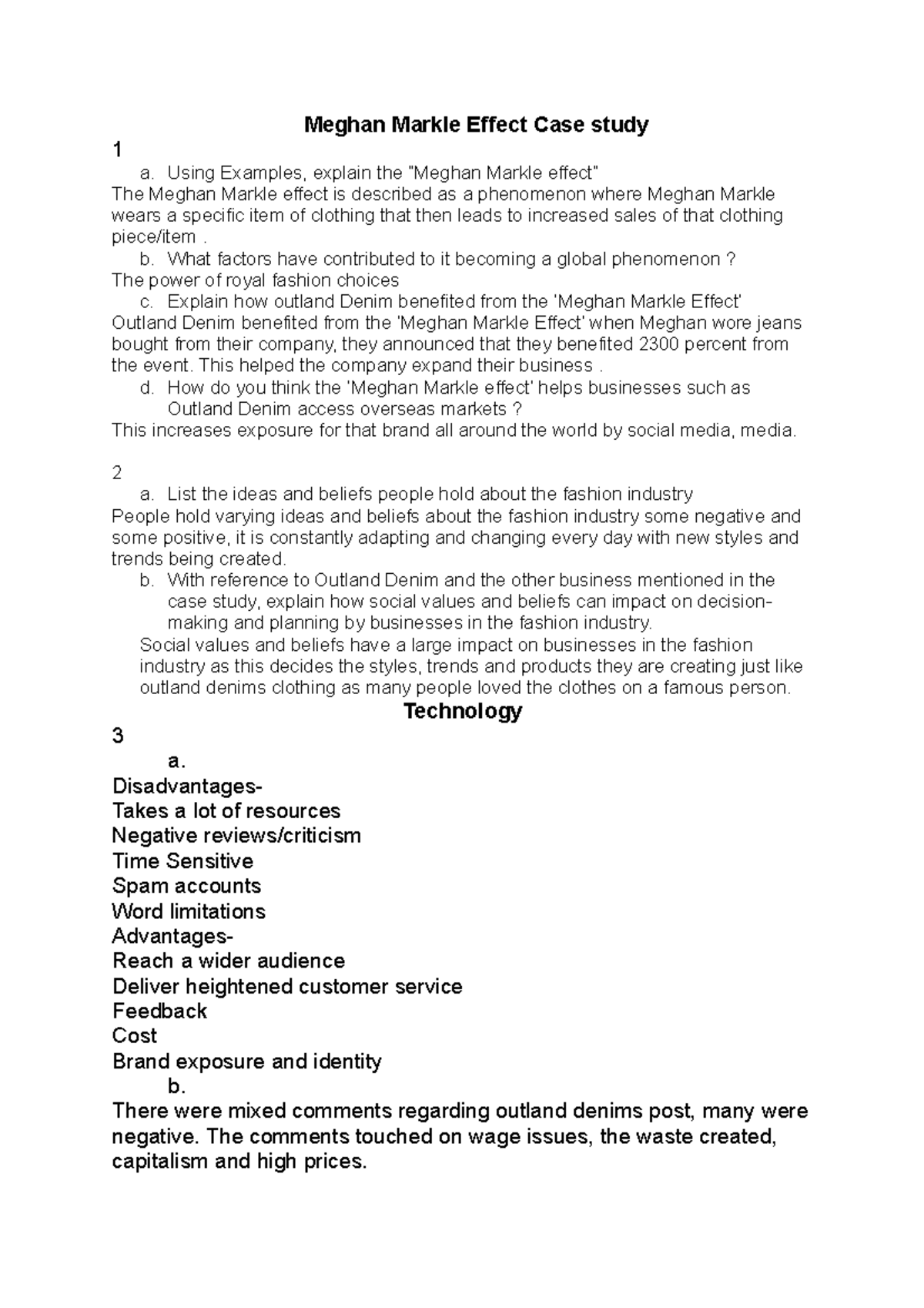 Meghan Markle Effect Case study

1

a. Using Examples, explain the "Meghan Markle effect"

The Meghan Markle effect is described as a phenomenon where Meghan Markle wears a specific item of clothing that then leads to increased sales of that clothing piece/item .

b. What factors have contributed to it becoming a global phenomenon ?

The power of royal fashion choices

c. Explain how outland Denim benefited from the 'Meghan Markle Effect'

Outland Denim benefited from the 'Meghan Markle Effect' when Meghan wore jeans bought from their company, they announced that they benefited 2300 percent from the event. This helped the company expand their business .

d. How do you think the 'Meghan Markle effect' helps businesses such as Outland Denim access overseas markets ?

This increases exposure for that brand all around the world by social media, media.

2

a. List the ideas and beliefs people hold about the fashion industry

People hold varying ideas and beliefs about the fashion industry some negative and some positive, it is constantly adapting and changing every day with new styles and trends being created.

b. With reference to Outland Denim and the other business mentioned in the case study, explain how social values and beliefs can impact on decision-making and planning by businesses in the fashion industry.

Social values and beliefs have a large impact on businesses in the fashion industry as this decides the styles, trends and products they are creating just like outland denims clothing as many people loved the clothes on a famous person.

Technology

3

a.

Disadvantages-
Takes a lot of resources
Negative reviews/criticism
Time Sensitive
Spam accounts
Word limitations
Advantages-
Reach a wider audience
Deliver heightened customer service
Feedback
Cost
Brand exposure and identity

b.

There were mixed comments regarding outland denims post, many were negative. The comments touched on wage issues, the waste created, capitalism and high prices.